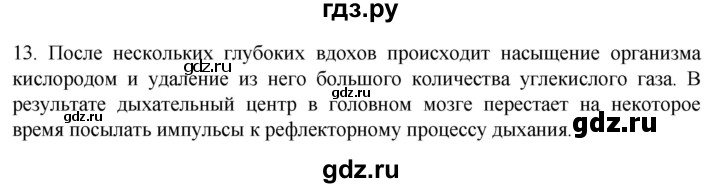 гдз.ру

13. После нескольких глубоких вдохов происходит насыщение организма кислородом и удаление из него большого количества углекислого газа. В результате дыхательный центр в головном мозге перестает на некоторое время посылать импульсы к рефлекторному процессу дыхания.

gdz.ru gdz.ru gdz.ru gdz.ru

gdz.ru